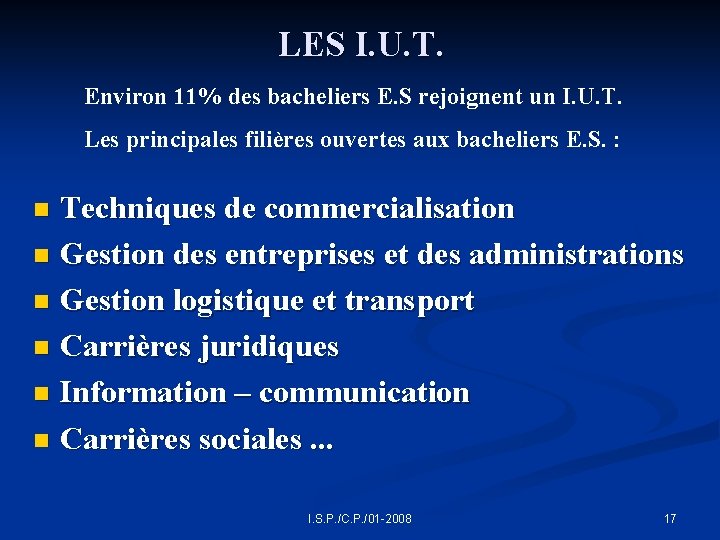 LES I.U.T.

Environ 11% des bacheliers E.S rejoignent un I.U.T.

Les principales filières ouvertes aux bacheliers E.S. :

• Techniques de commercialisation
• Gestion des entreprises et des administrations
• Gestion logistique et transport
• Carrières juridiques
• Information – communication
• Carrières sociales ...

I.S.P./C.P./01-2008

17